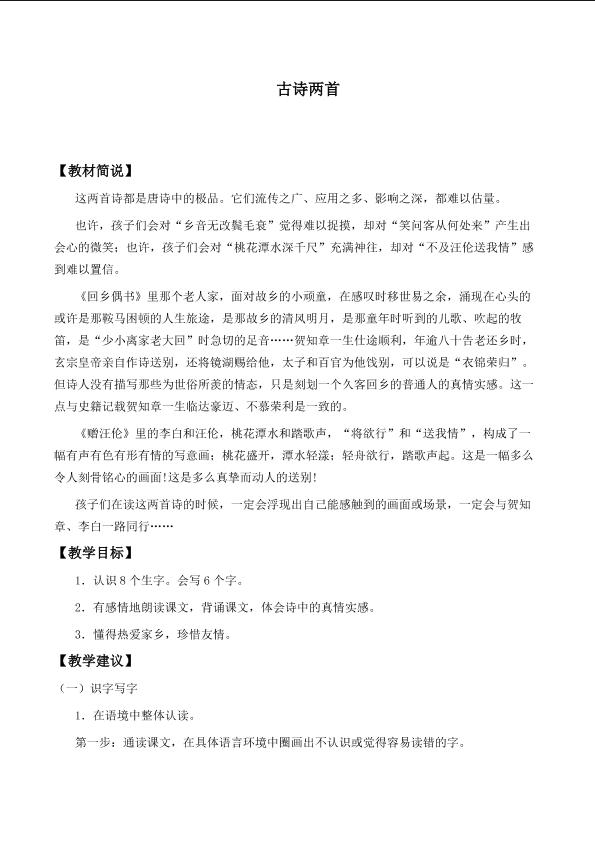 古诗两首

【教材简说】

这两首诗都是唐诗中的极品。它们流传之广、应用之多、影响之深，都难以估量。

也许，孩子们会对“乡音无改鬓毛衰”觉得难以捉摸，却对“笑问客从何处来”产生出会心的微笑；也许，孩子们会对“桃花潭水深千尺”充满神往，却对“不及汪伦送我情”感到难以置信。

《回乡偶书》里那个老人家，面对故乡的小顽童，在感叹时移世易之余，涌现在心头的或许是那鞍马困顿的人生旅途，是那故乡的清风明月，是那童年时听到的儿歌、吹起的牧笛，是“少小离家老大回”时急切的足音……贺知章一生仕途顺利，年逾八十告老还乡时，玄宗皇帝亲自作诗送别，还将镜湖赐给他，太子和百官为他饯别，可以说是“衣锦荣归”。但诗人没有描写那些为世俗所羡的情态，只是刻划一个久客回乡的普通人的真情实感。这一点与史籍记载贺知章一生临达豪迈、不慕荣利是一致的。

《赠汪伦》里的李白和汪伦，桃花潭水和踏歌声，“将欲行”和“送我情”，构成了一幅有声有色有形有情的写意画：桃花盛开，潭水轻漾；轻舟欲行，踏歌声起。这是一幅多么令人刻骨铭心的画面!这是多么真挚而动人的送别!

孩子们在读这两首诗的时候，一定会浮现出自己能感触到的画面或场景，一定会与贺知章、李白一路同行……

【教学目标】

1．认识8个生字。会写6个字。

2．有感情地朗读课文，背诵课文，体会诗中的真情实感。

3．懂得热爱家乡，珍惜友情。

【教学建议】

（一）识字写字

1．在语境中整体认读。

第一步：通读课文，在具体语言环境中圈画出不认识或觉得容易读错的字。